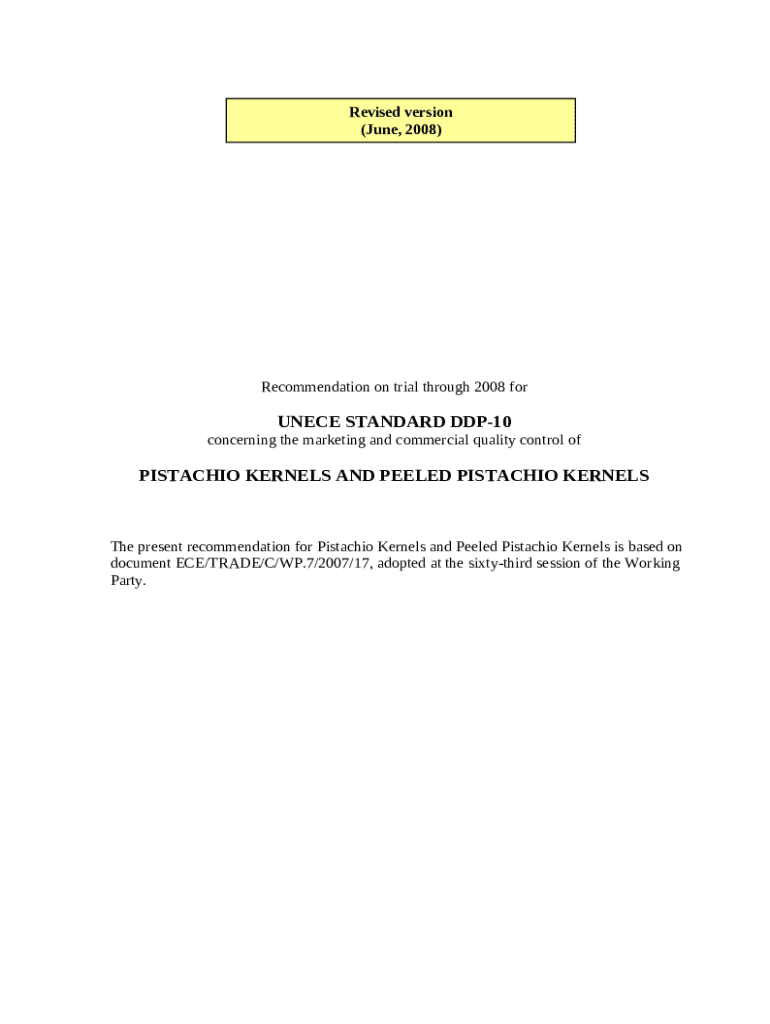 Revised version
(June, 2008)

Recommendation on trial through 2008 for

UNECE STANDARD DDP-10

concerning the marketing and commercial quality control of

PISTACHIO KERNELS AND PEELED PISTACHIO KERNELS

The present recommendation for Pistachio Kernels and Peeled Pistachio Kernels is based on document ECE/TRADE/C/WP.7/2007/17, adopted at the sixty-third session of the Working Party.